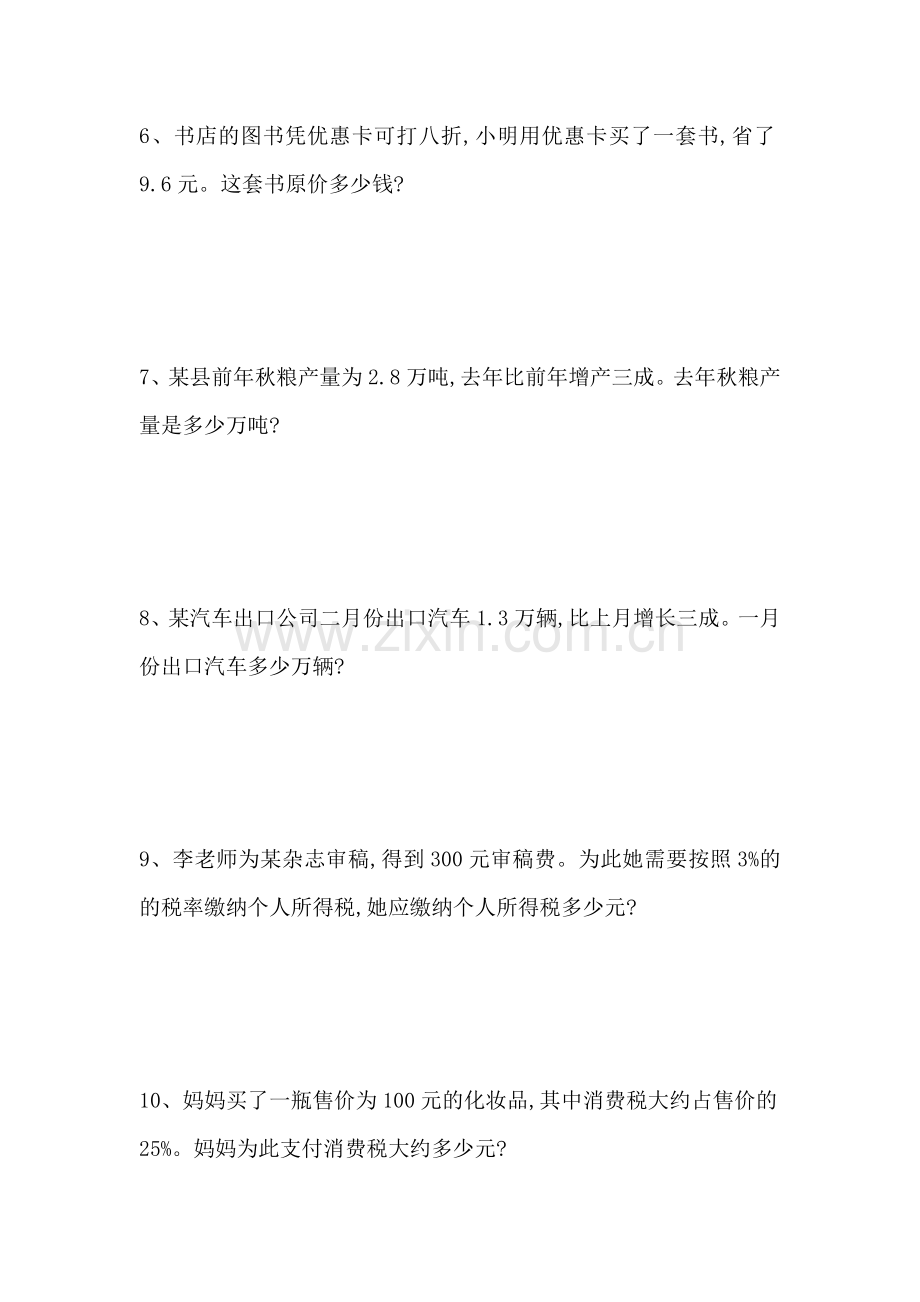 6、书店的图书凭优惠卡可打八折,小明用优惠卡买了一套书,省了9.6元。这套书原价多少钱?

7、某县前年秋粮产量为2.8万吨,去年比前年增产三成。去年秋粮产量是多少万吨?

8、某汽车出口公司二月份出口汽车1.3万辆,比上月增长三成。一月份出口汽车多少万辆?

www.zixin.com.cn

9、李老师为某杂志审稿,得到300元审稿费。为此她需要按照3%的的税率缴纳个人所得税,她应缴纳个人所得税多少元?

10、妈妈买了一瓶售价为100元的化妆品,其中消费税大约占售价的25%。妈妈为此支付消费税大约多少元?